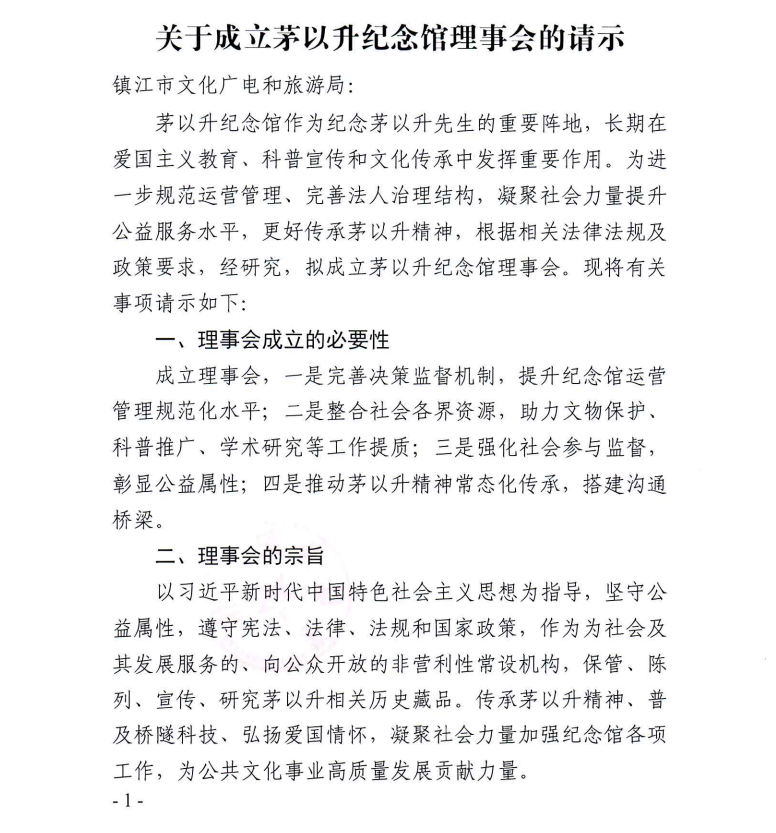 关于成立茅以升纪念馆理事会的请示

镇江市文化广电和旅游局:

茅以升纪念馆作为纪念茅以升先生的重要阵地，长期在爱国主义教育、科普宣传和文化传承中发挥重要作用。为进一步规范运营管理、完善法人治理结构，凝聚社会力量提升公益服务水平，更好传承茅以升精神，根据相关法律法规及政策要求，经研究，拟成立茅以升纪念馆理事会。现将有关事项请示如下:

一、理事会成立的必要性

成立理事会，一是完善决策监督机制，提升纪念馆运营管理规范化水平；二是整合社会各界资源，助力文物保护、科普推广、学术研究等工作提质；三是强化社会参与监督，彰显公益属性；四是推动茅以升精神常态化传承，搭建沟通桥梁。

二、理事会的宗旨

以习近平新时代中国特色社会主义思想为指导，坚守公益属性，遵守宪法、法律、法规和国家政策，作为为社会及其发展服务的、向公众开放的非营利性常设机构，保管、陈列、宣传、研究茅以升相关历史藏品。传承茅以升精神、普及桥隧科技、弘扬爱国情怀，凝聚社会力量加强纪念馆各项工作，为公共文化事业高质量发展贡献力量。

- 1 -